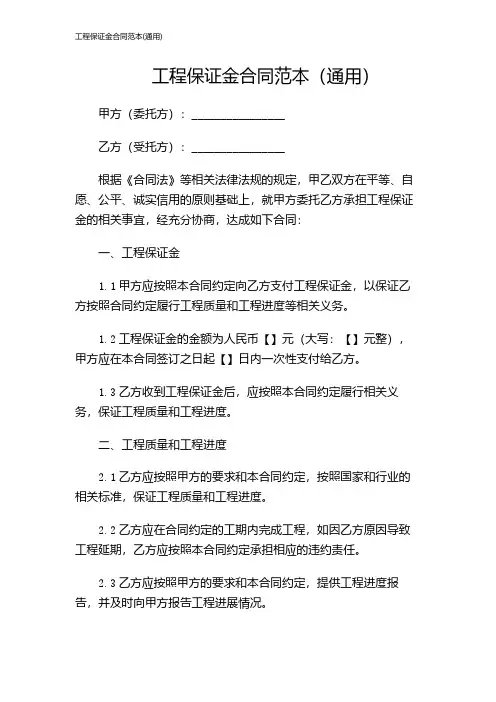 工程保证金合同范本(通用)

工程保证金合同范本（通用）

甲方（委托方）：________________

乙方（受托方）：________________

根据《合同法》等相关法律法规的规定，甲乙双方在平等、自愿、公平、诚实信用的原则基础上，就甲方委托乙方承担工程保证金的相关事宜，经充分协商，达成如下合同：

一、工程保证金

1.1 甲方应按照本合同约定向乙方支付工程保证金，以保证乙方按照合同约定履行工程质量和工程进度等相关义务。

1.2 工程保证金的金额为人民币【】元（大写：【】元整），甲方应在本合同签订之日起【】日内一次性支付给乙方。

1.3 乙方收到工程保证金后，应按照本合同约定履行相关义务，保证工程质量和工程进度。

二、工程质量和工程进度

2.1 乙方应按照甲方的要求和本合同约定，按照国家和行业的相关标准，保证工程质量和工程进度。

2.2 乙方应在合同约定的工期内完成工程，如因乙方原因导致工程延期，乙方应按照本合同约定承担相应的违约责任。

2.3 乙方应按照甲方的要求和本合同约定，提供工程进度报告，并及时向甲方报告工程进展情况。